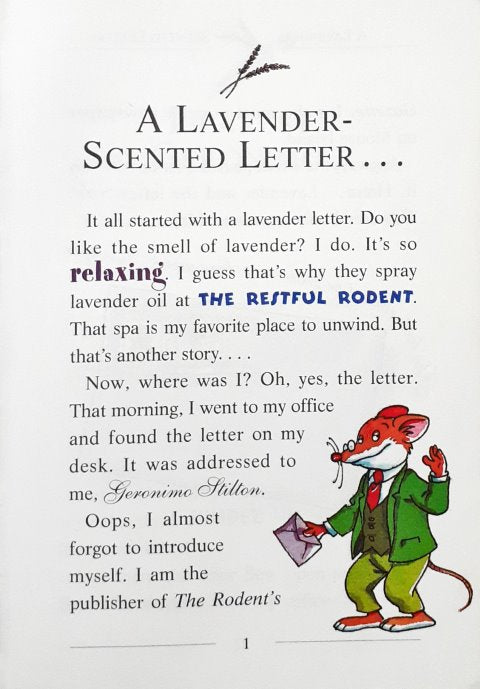 A LAVENDER-SCENTED LETTER . . .

It all started with a lavender letter. Do you like the smell of lavender? I do. It's so relaxing. I guess that's why they spray lavender oil at THE RESTFUL RODENT. That spa is my favorite place to unwind. But that's another story. . . .

Now, where was I? Oh, yes, the letter. That morning, I went to my office and found the letter on my desk. It was addressed to me, Geronimo Stilton.

Oops, I almost forgot to introduce myself. I am the publisher of The Rodent's

1